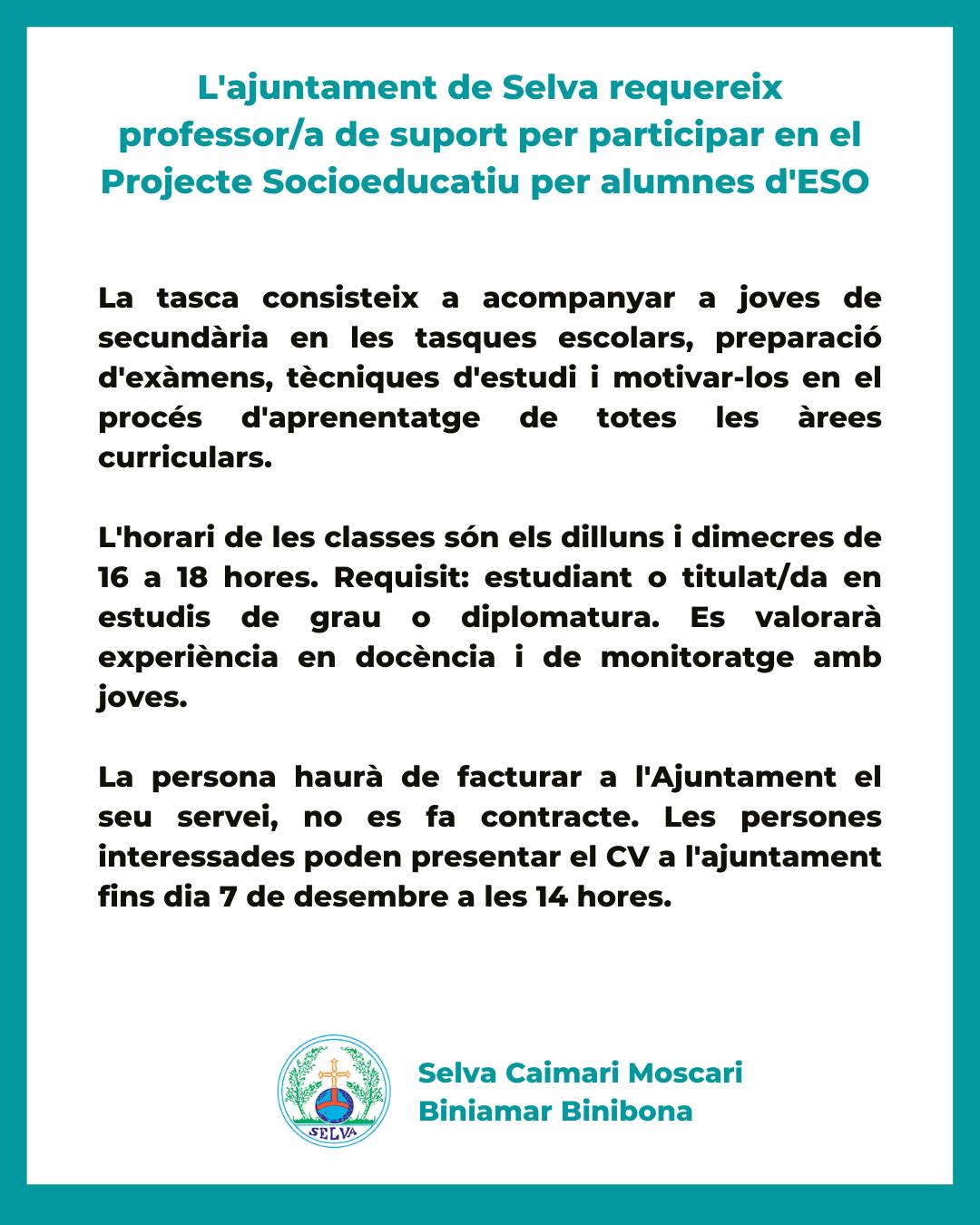 L'ajuntament de Selva requereix professor/a de suport per participar en el Projecte Socioeducatiu per alumnes d'ESO

La tasca consisteix a acompanyar a joves de secundària en les tasques escolars, preparació d'exàmens, tècniques d'estudi i motivar-los en el procés d'aprenentatge de totes les àrees curriculars.

L'horari de les classes són els dilluns i dimecres de 16 a 18 hores. Requisit: estudiant o titulat/da en estudis de grau o diplomatura. Es valorarà experiència en docència i de monitoratge amb joves.

La persona haurà de facturar a l'Ajuntament el seu servei, no es fa contracte. Les persones interessades poden presentar el CV a l'ajuntament fins dia 7 de desembre a les 14 hores.

SELVA

Selva Caimari Moscari
Biniamar Binibona